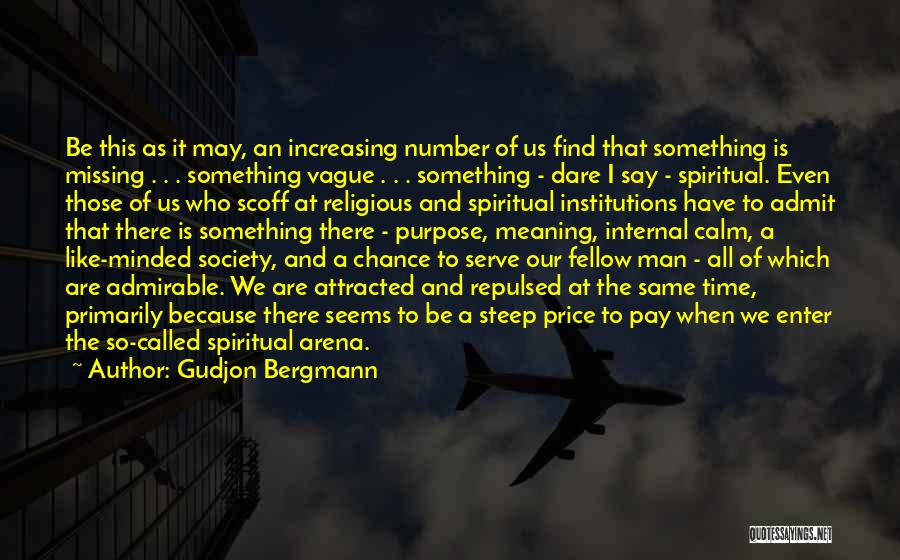 Be this as it may, an increasing number of us find that something is missing . . . something vague . . . something - dare I say - spiritual. Even those of us who scoff at religious and spiritual institutions have to admit that there is something there - purpose, meaning, internal calm, a like-minded society, and a chance to serve our fellow man - all of which are admirable. We are attracted and repulsed at the same time, primarily because there seems to be a steep price to pay when we enter the so-called spiritual arena.

~ Author: Gudjon Bergmann

QUOTESSAYINGS.NET